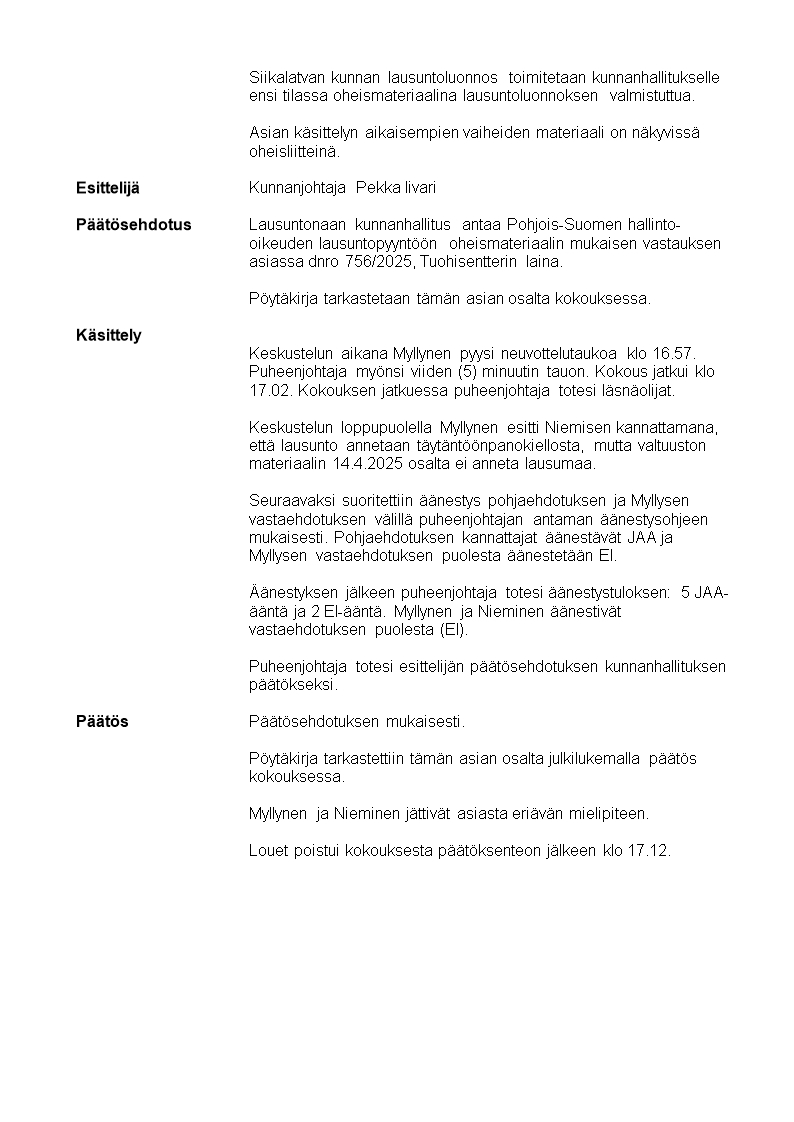 Siikalatvan kunnan lausuntoluonnos toimitetaan kunnanhallitukselle ensi tilassa oheismateriaalina lausuntoluonnoksen valmistuttua.

Asian käsittelyn aikaisempien vaiheiden materiaali on näkyvissä oheisliitteinä.

**Esittelijä** Kunnanjohtaja Pekka Iivari

**Päätösehdotus** Lausuntonaan kunnanhallitus antaa Pohjois-Suomen hallinto-oikeuden lausuntopyyntöön oheismateriaalin mukaisen vastauksen asiassa dnro 756/2025, Tuohisentterin laina.

Pöytäkirja tarkastetaan tämän asian osalta kokouksessa.

**Käsittely**

Keskustelun aikana Myllynen pyysi neuvottelutaukoa klo 16.57. Puheenjohtaja myönsi viiden (5) minuutin tauon. Kokous jatkui klo 17.02. Kokouksen jatkuessa puheenjohtaja totesi läsnäolijat.

Keskustelun loppupuolella Myllynen esitti Niemisen kannattamana, että lausunto annetaan täytäntöönpanokiellosta, mutta valtuuston materiaalin 14.4.2025 osalta ei anneta lausumaa.

Seuraavaksi suoritettiin äänestys pohjaehdotuksen ja Myllysen vastaehdotuksen välillä puheenjohtajan antaman äänestysohjeen mukaisesti. Pohjaehdotuksen kannattajat äänestävät JAA ja Myllysen vastaehdotuksen puolesta äänestetään EI.

Äänestyksen jälkeen puheenjohtaja totesi äänestystuloksen: 5 JAA-ääntä ja 2 EI-ääntä. Myllynen ja Nieminen äänestivät vastaehdotuksen puolesta (EI).

Puheenjohtaja totesi esittelijän päätösehdotuksen kunnanhallituksen päätökseksi.

**Päätös** Päätösehdotuksen mukaisesti.

Pöytäkirja tarkastettiin tämän asian osalta julkilukemalla päätös kokouksessa.

Myllynen ja Nieminen jättivät asiasta eriävän mielipiteen.

Louet poistui kokouksesta päätöksenteon jälkeen klo 17.12.